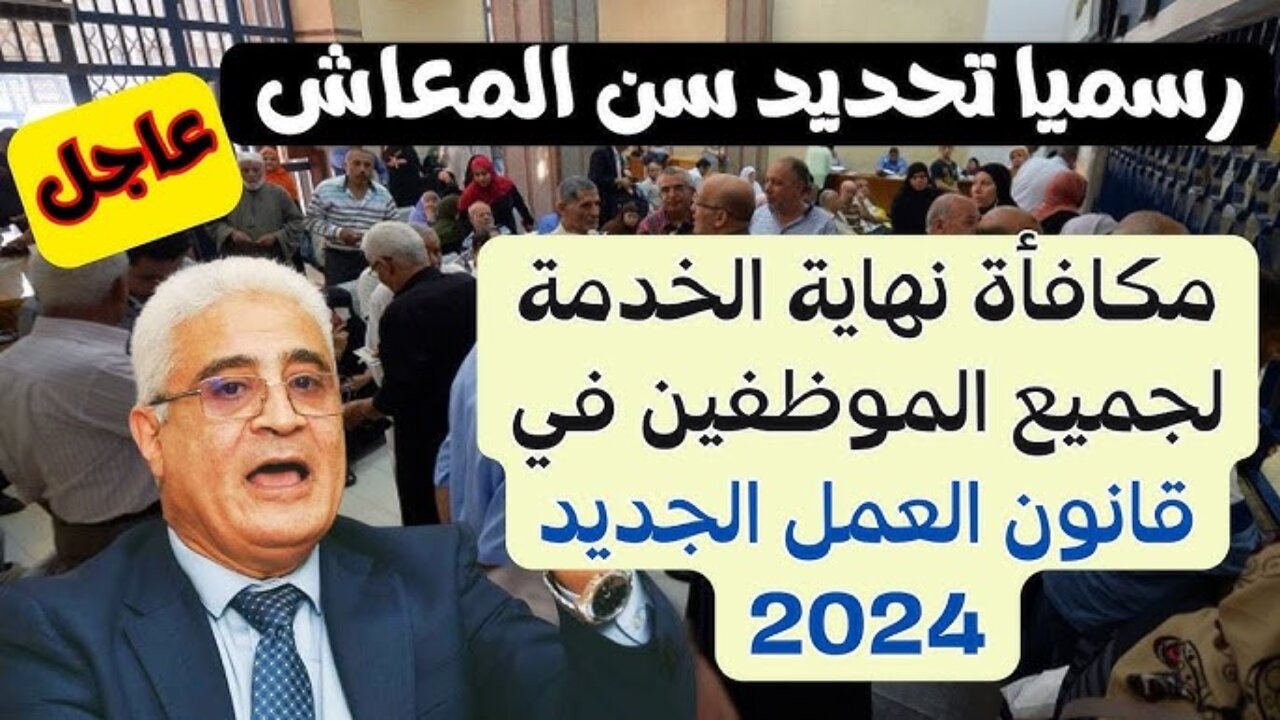 رسميا تحديد سن المعاش

عاجل

مكافأة نهاية الخدمة لجميع الموظفين في قانون العمل الجديد 2024